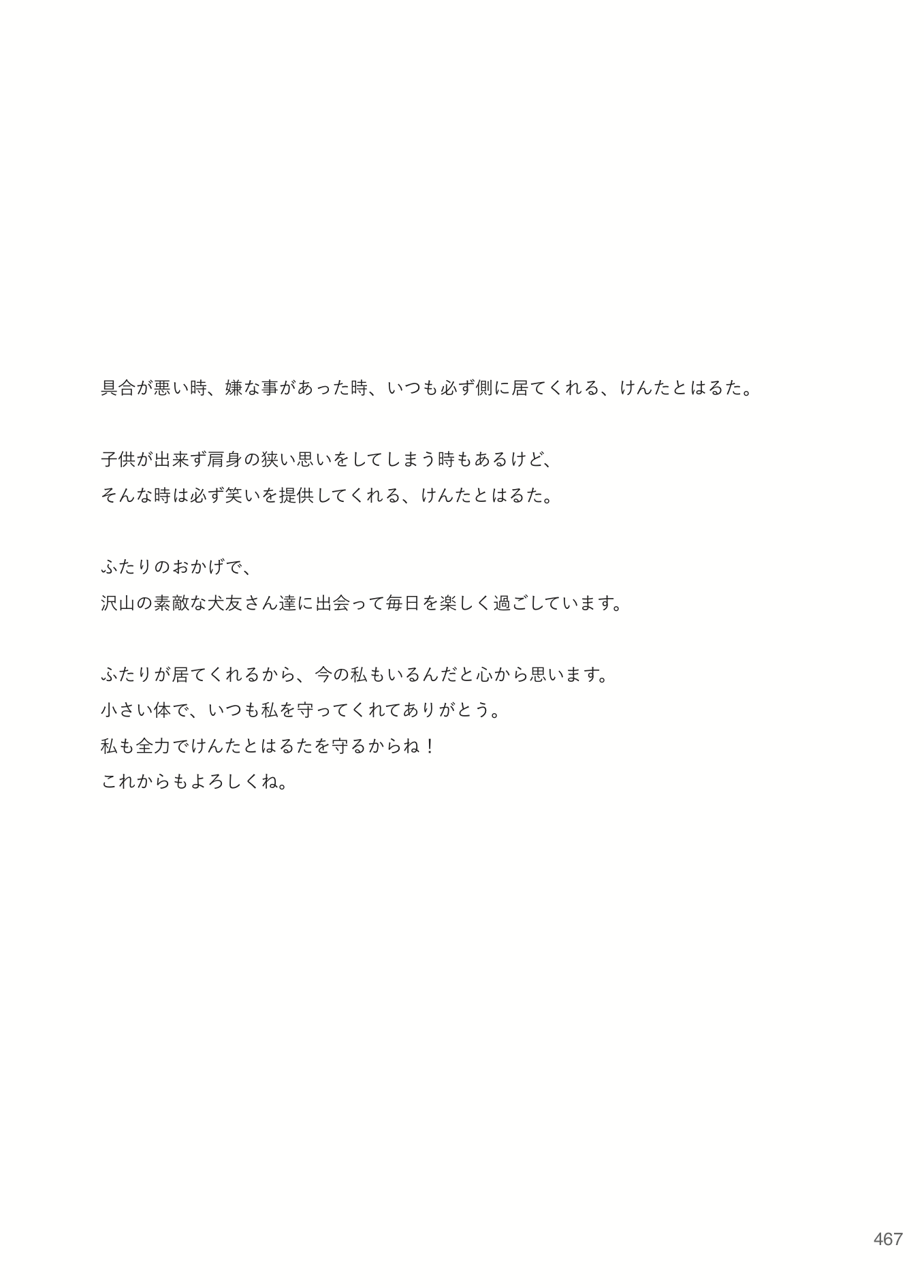 具合が悪い時、嫌な事があった時、いつも必ず側に居てくれる、けんたとはるた。

子供が出来ず肩身の狭い思いをしてしまう時もあるけど、
そんな時は必ず笑いを提供してくれる、けんたとはるた。

ふたりのおかげで、
沢山の素敵な犬友さん達に出会って毎日を楽しく過ごしています。

ふたりが居てくれるから、今の私もいるんだと心から思います。
小さい体で、いつも私を守ってくれてありがとう。
私も全力でけんたとはるたを守るからね！
これからもよろしくね。

467